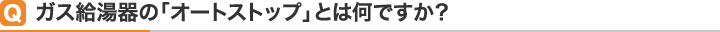 Q ガス給湯器の「オートストップ」とは何ですか？